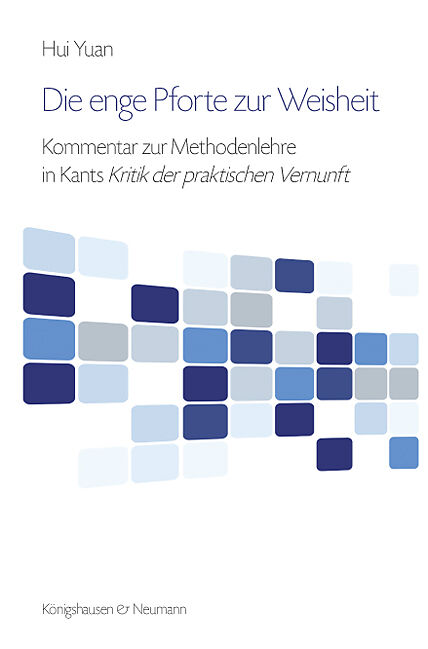 Hui Yuan

Die enge Pforte zur Weisheit

Kommentar zur Methodenlehre in Kants Kritik der praktischen Vernunft

Königshausen & Neumann